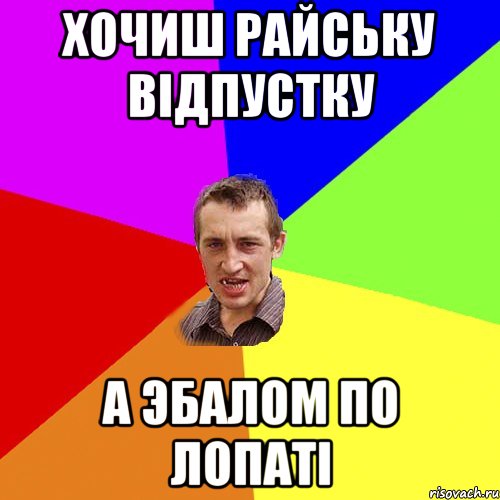 ХОЧИШ РАЙСЬКУ ВІДПУСТКУ

А ЭБАЛОМ ПО ЛОПАТІ

risovach.ru